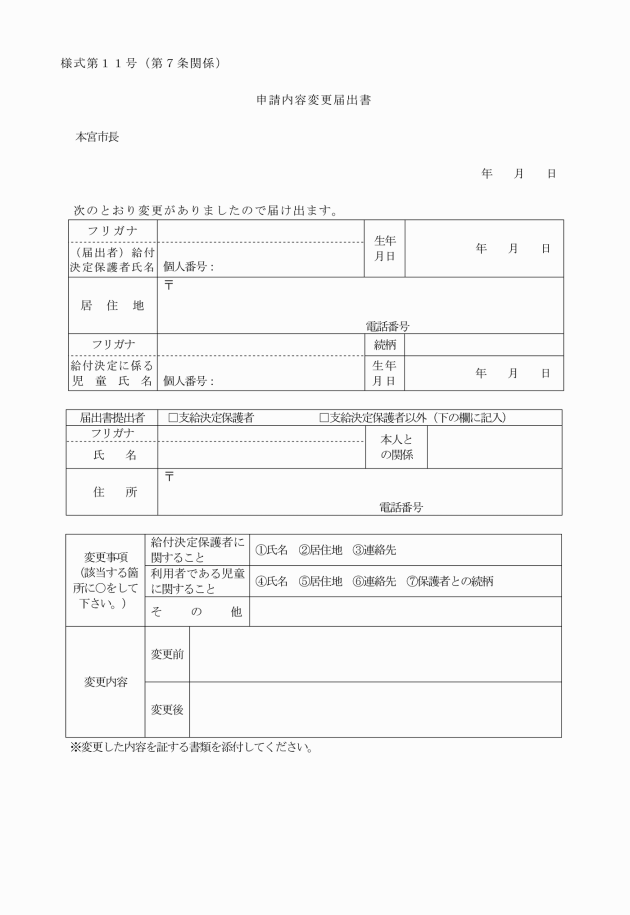 様式第１１号（第７条関係）

申請内容変更届出書

本宮市長

年　月　日

次のとおり変更がありましたので届け出ます。

| フリガナ | | 生年月日 | 年　月　日 |
|---|---|---|---|
| （届出者）給付決定保護者氏名 | 個人番号： | | |
| 居　住　地 | 〒　電話番号 | | |
| フリガナ | | 続柄 | |
| 給付決定に係る児　童　氏　名 | 個人番号： | 生年月日 | 年　月　日 |

| 届出書提出者 | □支給決定保護者　□支給決定保護者以外（下の欄に記入） | | |
|---|---|---|---|
| フリガナ | | 本人との関係 | |
| 氏　名 | | | |
| 住　所 | 〒　電話番号 | | |

| 変更事項（該当する箇所に○をして下さい。） | 給付決定保護者に関すること | ①氏名　②居住地　③連絡先 |
|---|---|---|
| | 利用者である児童に関すること | ④氏名　⑤居住地　⑥連絡先　⑦保護者との続柄 |
| | そ　の　他 | |
| 変更内容 | 変更前 | |
| | 変更後 | |

※変更した内容を証する書類を添付してください。